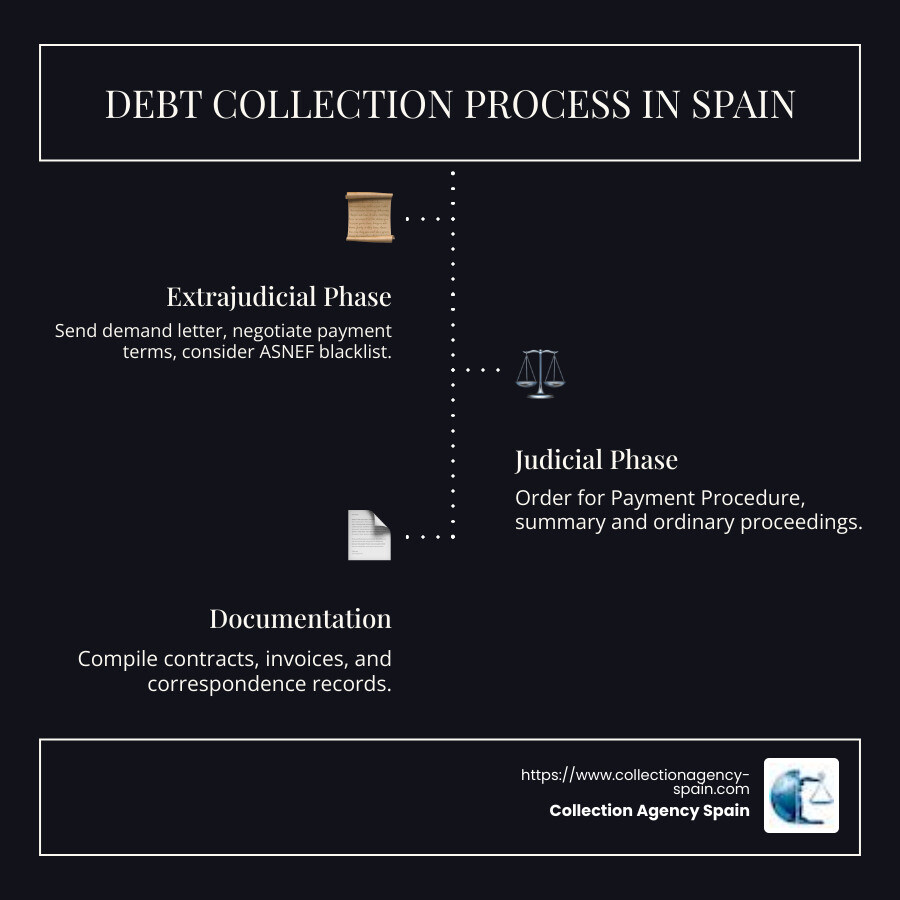 DEBT COLLECTION PROCESS IN SPAIN

Extrajudicial Phase

Send demand letter, negotiate payment terms, consider ASNEF blacklist.

Judicial Phase

Order for Payment Procedure, summary and ordinary proceedings.

Documentation

Compile contracts, invoices, and correspondence records.

https://www.collectionagency-spain.com
Collection Agency Spain